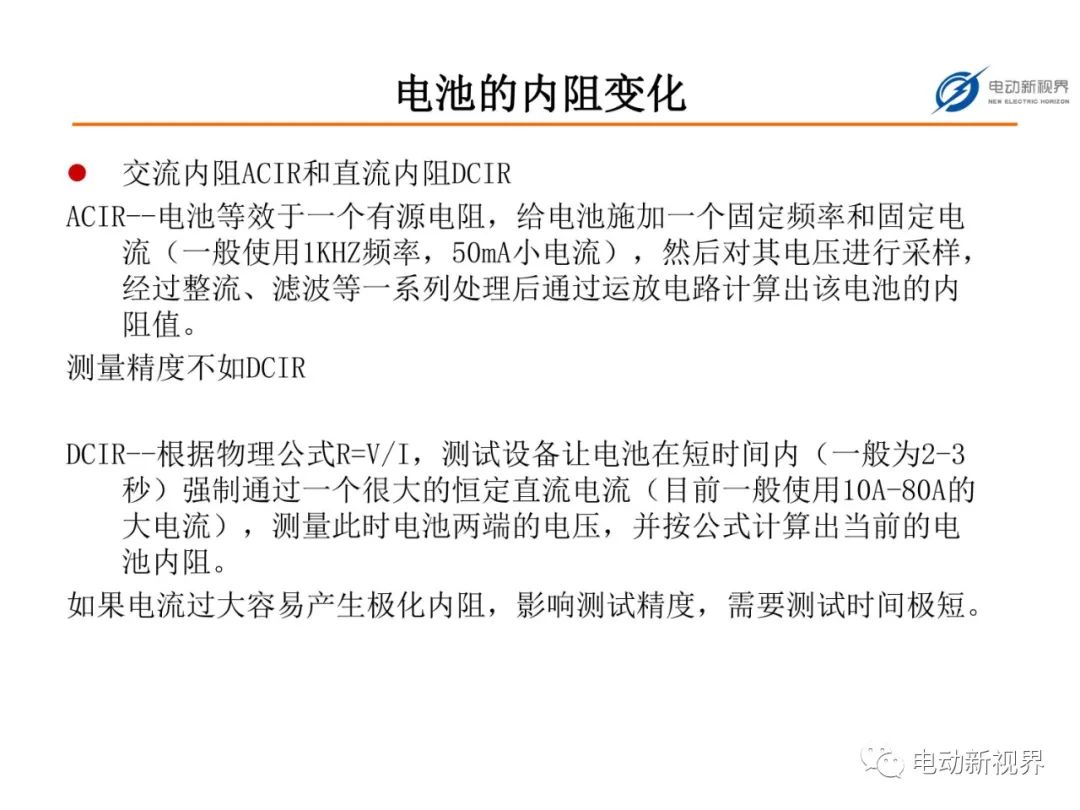 电池的内阻变化

电动新视界
NEW ELECTRIC HORIZON

● 交流内阻ACIR和直流内阻DCIR

ACIR--电池等效于一个有源电阻，给电池施加一个固定频率和固定电流（一般使用1KHZ频率，50mA小电流），然后对其电压进行采样，经过整流、滤波等一系列处理后通过运放电路计算出该电池的内阻值。

测量精度不如DCIR

DCIR--根据物理公式R=V/I，测试设备让电池在短时间内（一般为2-3秒）强制通过一个很大的恒定直流电流（目前一般使用10A-80A的大电流），测量此时电池两端的电压，并按公式计算出当前的电池内阻。

如果电流过大容易产生极化内阻，影响测试精度，需要测试时间极短。

电动新视界